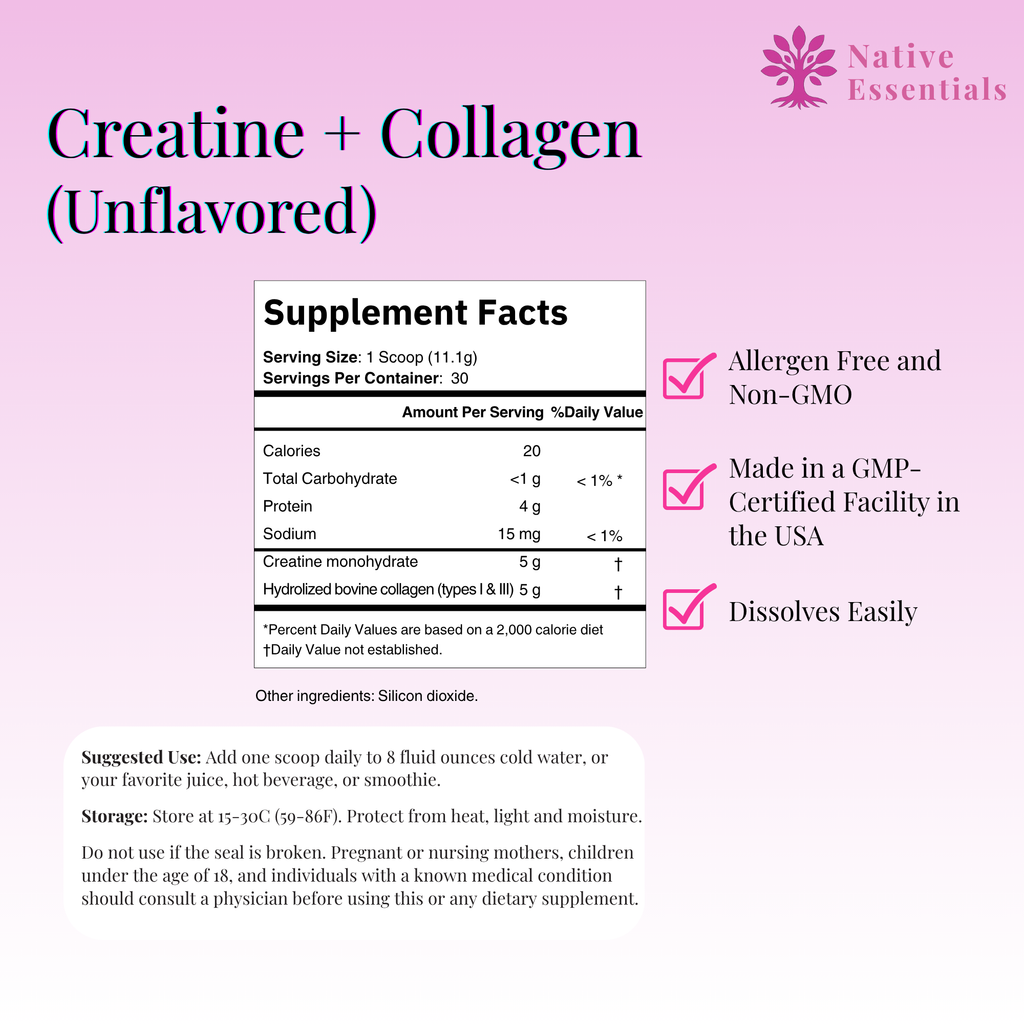 Native Essentials

Creatine + Collagen (Unflavored)

Supplement Facts

Serving Size: 1 Scoop (11.1g)
Servings Per Container: 30

|  | Amount Per Serving | %Daily Value |
|---|---|---|
| Calories | 20 |  |
| Total Carbohydrate | <1 g | < 1% * |
| Protein | 4 g |  |
| Sodium | 15 mg | < 1% |
| Creatine monohydrate | 5 g | † |
| Hydrolized bovine collagen (types I & III) | 5 g | † |

*Percent Daily Values are based on a 2,000 calorie diet
†Daily Value not established.

Other ingredients: Silicon dioxide.

☑ Allergen Free and Non-GMO

☑ Made in a GMP-Certified Facility in the USA

☑ Dissolves Easily

Suggested Use: Add one scoop daily to 8 fluid ounces cold water, or your favorite juice, hot beverage, or smoothie.

Storage: Store at 15-30C (59-86F). Protect from heat, light and moisture.

Do not use if the seal is broken. Pregnant or nursing mothers, children under the age of 18, and individuals with a known medical condition should consult a physician before using this or any dietary supplement.